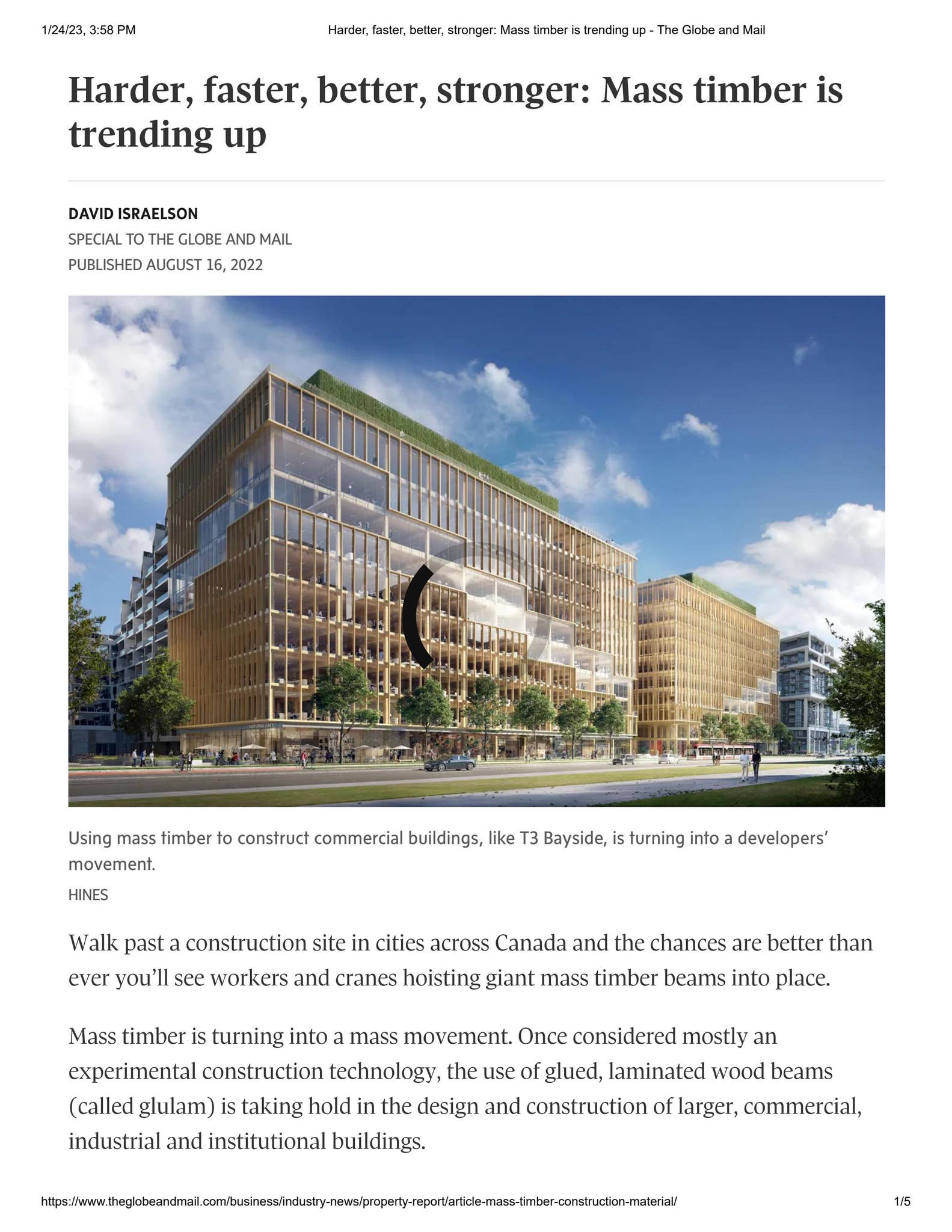 1/24/23, 3:58 PM Harder, faster, better, stronger: Mass timber is trending up - The Globe and Mail

Harder, faster, better, stronger: Mass timber is trending up

DAVID ISRAELSON
SPECIAL TO THE GLOBE AND MAIL
PUBLISHED AUGUST 16, 2022

Using mass timber to construct commercial buildings, like T3 Bayside, is turning into a developers' movement.
HINES

Walk past a construction site in cities across Canada and the chances are better than ever you'll see workers and cranes hoisting giant mass timber beams into place.

Mass timber is turning into a mass movement. Once considered mostly an experimental construction technology, the use of glued, laminated wood beams (called glulam) is taking hold in the design and construction of larger, commercial, industrial and institutional buildings.

https://www.theglobeandmail.com/business/industry-news/property-report/article-mass-timber-construction-material/ 1/5